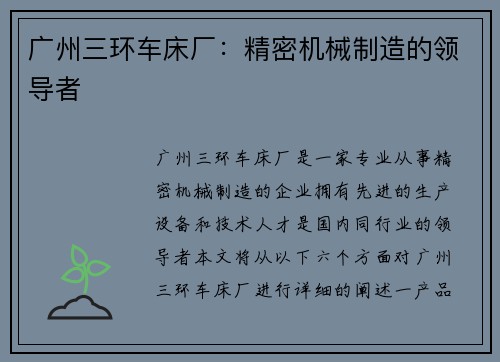 广州三环车床厂：精密机械制造的领导者

广州三环车床厂是一家专业从事精密机械制造的企业拥有先进的生产设备和技术人才是国内同行业的领导者本文将从以下六个方面对广州三环车床厂进行详细的阐述一产品